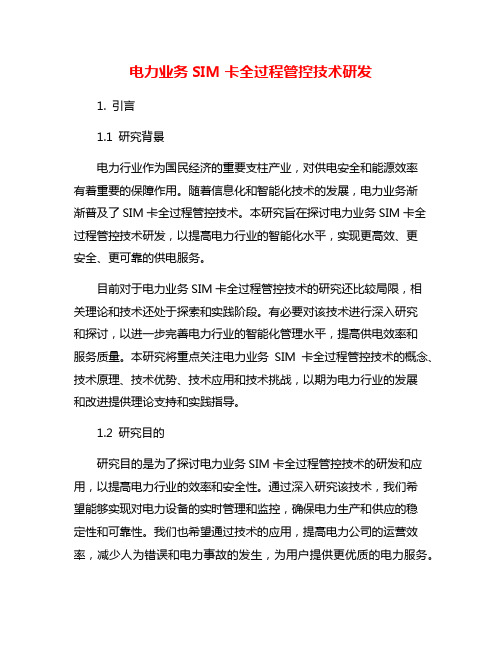 电力业务 SIM 卡全过程管控技术研发

1. 引言

1.1 研究背景

电力行业作为国民经济的重要支柱产业，对供电安全和能源效率有着重要的保障作用。随着信息化和智能化技术的发展，电力业务渐渐普及了 SIM 卡全过程管控技术。本研究旨在探讨电力业务 SIM 卡全过程管控技术研发，以提高电力行业的智能化水平，实现更高效、更安全、更可靠的供电服务。

目前对于电力业务 SIM 卡全过程管控技术的研究还比较局限，相关理论和技术还处于探索和实践阶段。有必要对该技术进行深入研究和探讨，以进一步完善电力行业的智能化管理水平，提高供电效率和服务质量。本研究将重点关注电力业务 SIM 卡全过程管控技术的概念、技术原理、技术优势、技术应用和技术挑战，以期为电力行业的发展和改进提供理论支持和实践指导。

1.2 研究目的

研究目的是为了探讨电力业务 SIM 卡全过程管控技术的研发和应用，以提高电力行业的效率和安全性。通过深入研究该技术，我们希望能够实现对电力设备的实时管理和监控，确保电力生产和供应的稳定性和可靠性。我们也希望通过技术的应用，提高电力公司的运营效率，减少人为错误和电力事故的发生，为用户提供更优质的电力服务。